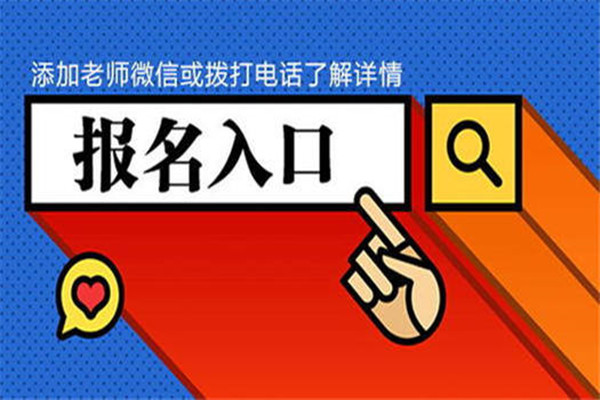 添加老师微信或拨打电话了解详情

报名入口